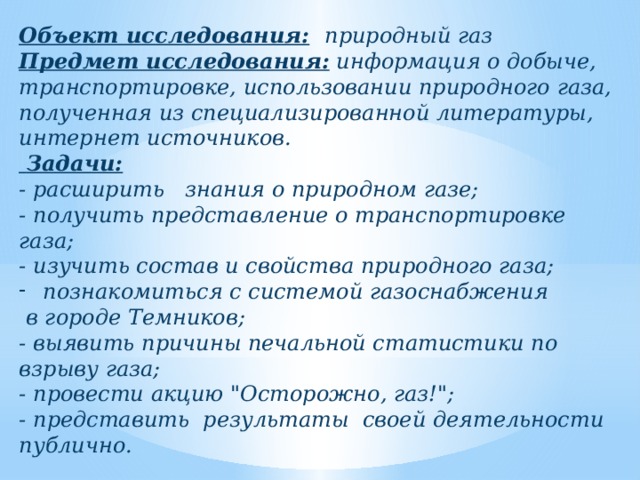 Объект исследования: природный газ
Предмет исследования: информация о добыче, транспортировке, использовании природного газа, полученная из специализированной литературы, интернет источников.

Задачи:
- расширить знания о природном газе;
- получить представление о транспортировке газа;
- изучить состав и свойства природного газа;
- познакомиться с системой газоснабжения в городе Темников;
- выявить причины печальной статистики по взрыву газа;
- провести акцию "Осторожно, газ!";
- представить результаты своей деятельности публично.